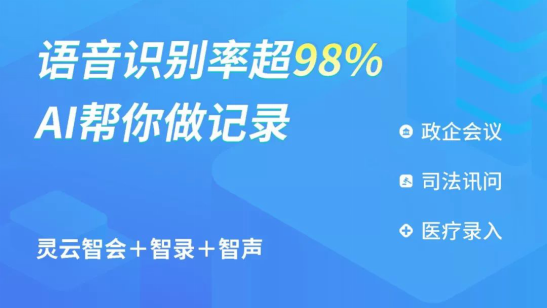 语音识别率超98%
AI帮你做记录

政企会议

司法讯问

医疗录入

灵云智会＋智录＋智声